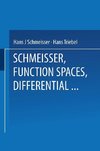 Hans J Schmeisser · Hans Triebel

SCHMEISSER, FUNCTION SPACES, DIFFERENTIAL ...